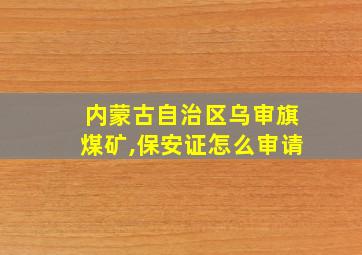 内蒙古自治区乌审旗煤矿,保安证怎么审请